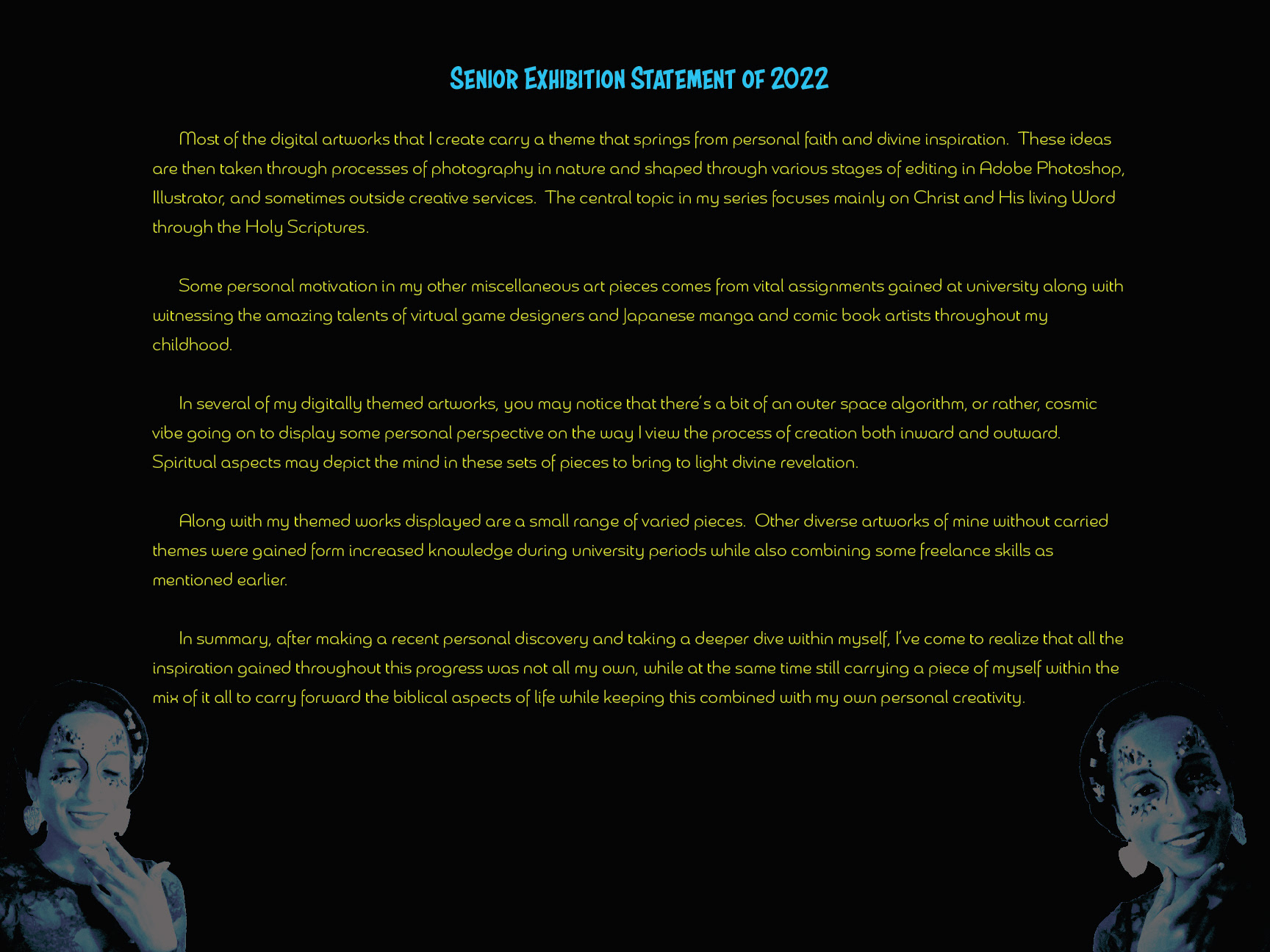 Senior Exhibition Statement of 2022

Most of the digital artworks that I create carry a theme that springs from personal faith and divine inspiration. These ideas are then taken through processes of photography in nature and shaped through various stages of editing in Adobe Photoshop, Illustrator, and sometimes outside creative services. The central topic in my series focuses mainly on Christ and His living Word through the Holy Scriptures.

Some personal motivation in my other miscellaneous art pieces comes from vital assignments gained at university along with witnessing the amazing talents of virtual game designers and Japanese manga and comic book artists throughout my childhood.

In several of my digitally themed artworks, you may notice that there's a bit of an outer space algorithm, or rather, cosmic vibe going on to display some personal perspective on the way I view the process of creation both inward and outward. Spiritual aspects may depict the mind in these sets of pieces to bring to light divine revelation.

Along with my themed works displayed are a small range of varied pieces. Other diverse artworks of mine without carried themes were gained form increased knowledge during university periods while also combining some freelance skills as mentioned earlier.

In summary, after making a recent personal discovery and taking a deeper dive within myself, I've come to realize that all the inspiration gained throughout this progress was not all my own, while at the same time still carrying a piece of myself within the mix of it all to carry forward the biblical aspects of life while keeping this combined with my own personal creativity.